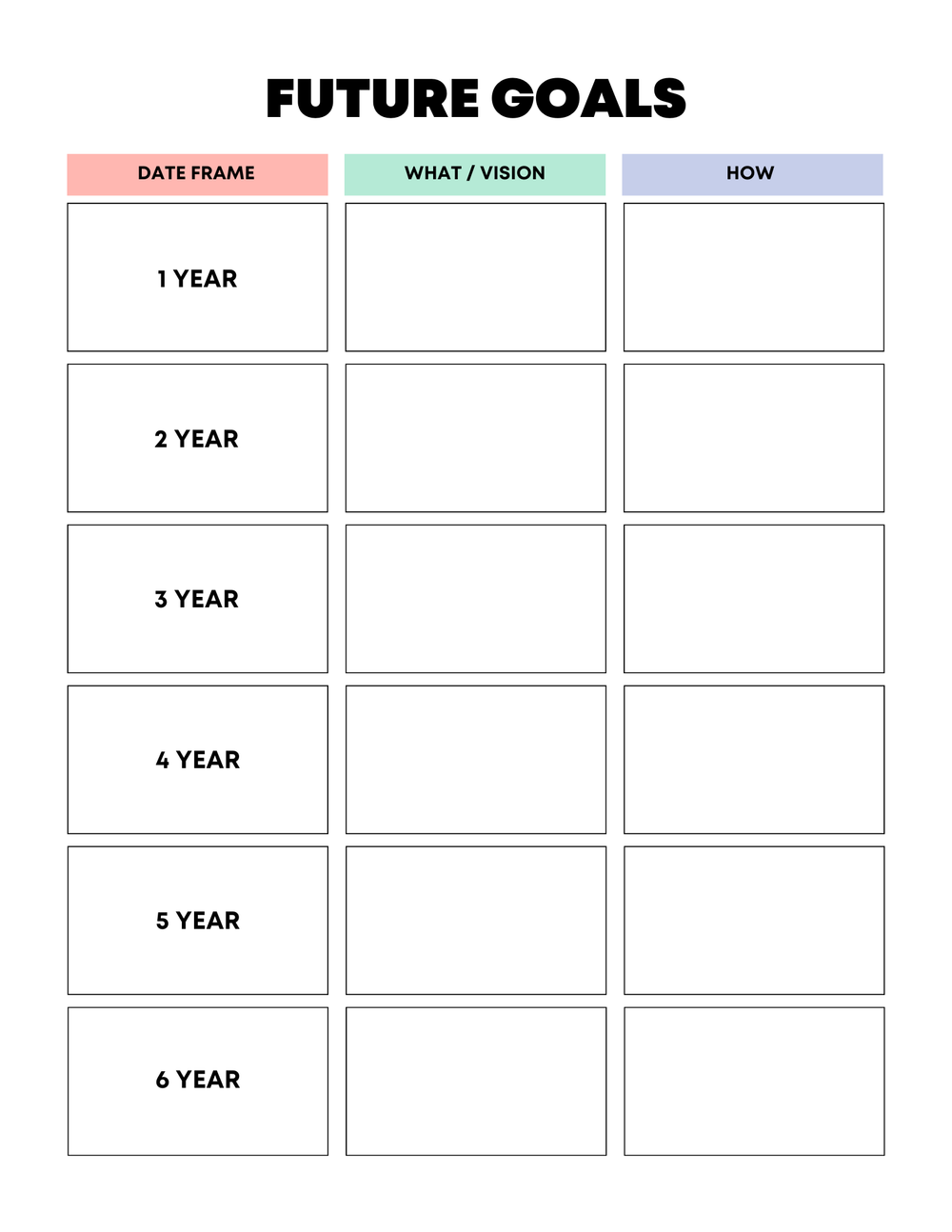 FUTURE GOALS

| DATE FRAME | WHAT / VISION | HOW |
|---|---|---|
| 1 YEAR | | |
| 2 YEAR | | |
| 3 YEAR | | |
| 4 YEAR | | |
| 5 YEAR | | |
| 6 YEAR | | |